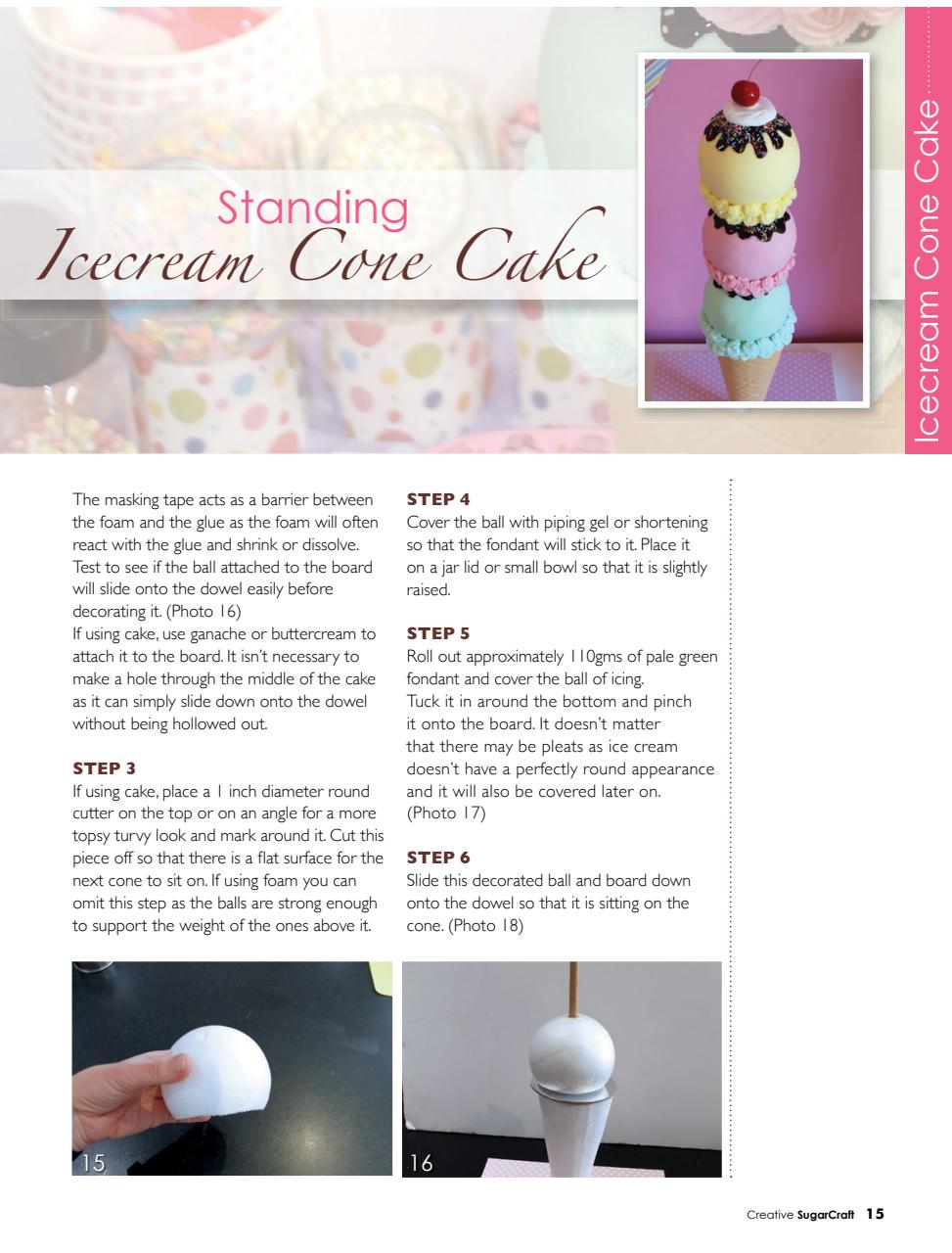 Standing
Icecream Cone Cake

Icecream Cone Cake

The masking tape acts as a barrier between the foam and the glue as the foam will often react with the glue and shrink or dissolve. Test to see if the ball attached to the board will slide onto the dowel easily before decorating it. (Photo 16)
If using cake, use ganache or buttercream to attach it to the board. It isn't necessary to make a hole through the middle of the cake as it can simply slide down onto the dowel without being hollowed out.

STEP 3
If using cake, place a 1 inch diameter round cutter on the top or on an angle for a more topsy turvy look and mark around it. Cut this piece off so that there is a flat surface for the next cone to sit on. If using foam you can omit this step as the balls are strong enough to support the weight of the ones above it.

STEP 4
Cover the ball with piping gel or shortening so that the fondant will stick to it. Place it on a jar lid or small bowl so that it is slightly raised.

STEP 5
Roll out approximately 110gms of pale green fondant and cover the ball of icing. Tuck it in around the bottom and pinch it onto the board. It doesn't matter that there may be pleats as ice cream doesn't have a perfectly round appearance and it will also be covered later on. (Photo 17)

STEP 6
Slide this decorated ball and board down onto the dowel so that it is sitting on the cone. (Photo 18)

15

16

Creative SugarCraft 15